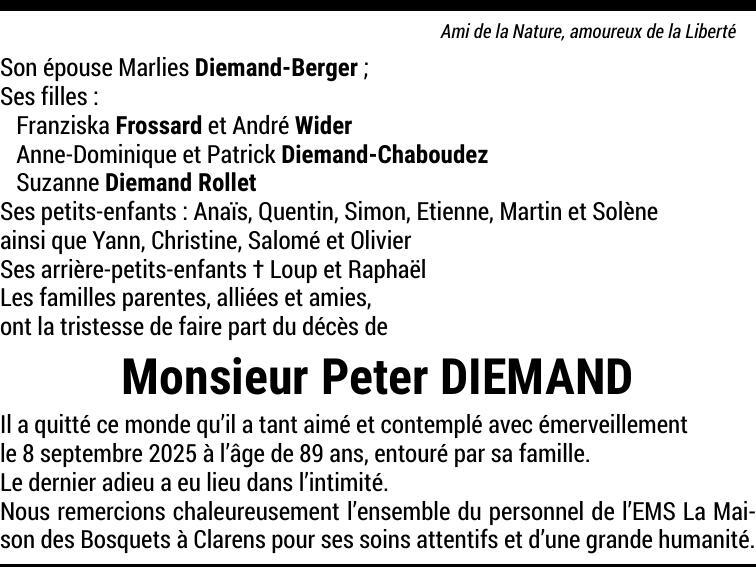 Ami de la Nature, amoureux de la Liberté

Son épouse Marlies Diemand-Berger ;
Ses filles :
Franziska Frossard et André Wider
Anne-Dominique et Patrick Diemand-Chaboudez
Suzanne Diemand Rollet
Ses petits-enfants : Anaïs, Quentin, Simon, Etienne, Martin et Solène
ainsi que Yann, Christine, Salomé et Olivier
Ses arrière-petits-enfants † Loup et Raphaël
Les familles parentes, alliées et amies,
ont la tristesse de faire part du décès de

Monsieur Peter DIEMAND

Il a quitté ce monde qu'il a tant aimé et contemplé avec émerveillement le 8 septembre 2025 à l'âge de 89 ans, entouré par sa famille.
Le dernier adieu a eu lieu dans l'intimité.
Nous remercions chaleureusement l'ensemble du personnel de l'EMS La Maison des Bosquets à Clarens pour ses soins attentifs et d'une grande humanité.